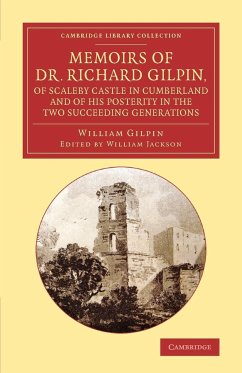 CAMBRIDGE LIBRARY COLLECTION

MEMOIRS OF DR. RICHARD GILPIN, OF SCALEBY CASTLE IN CUMBERLAND AND OF HIS POSTERITY IN THE TWO SUCCEEDING GENERATIONS

WILLIAM GILPIN
EDITED BY WILLIAM JACKSON

CAMBRIDGE